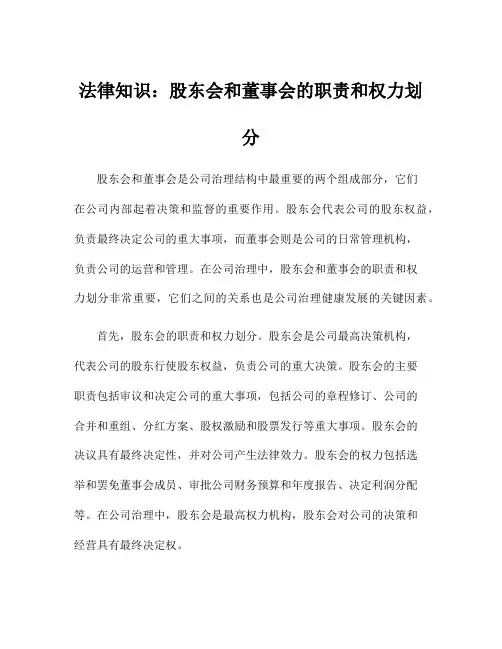 法律知识：股东会和董事会的职责和权力划分

股东会和董事会是公司治理结构中最重要的两个组成部分，它们在公司内部起着决策和监督的重要作用。股东会代表公司的股东权益，负责最终决定公司的重大事项，而董事会则是公司的日常管理机构，负责公司的运营和管理。在公司治理中，股东会和董事会的职责和权力划分非常重要，它们之间的关系也是公司治理健康发展的关键因素。

首先，股东会的职责和权力划分。股东会是公司最高决策机构，代表公司的股东行使股东权益，负责公司的重大决策。股东会的主要职责包括审议和决定公司的重大事项，包括公司的章程修订、公司的合并和重组、分红方案、股权激励和股票发行等重大事项。股东会的决议具有最终决定性，并对公司产生法律效力。股东会的权力包括选举和罢免董事会成员、审批公司财务预算和年度报告、决定利润分配等。在公司治理中，股东会是最高权力机构，股东会对公司的决策和经营具有最终决定权。